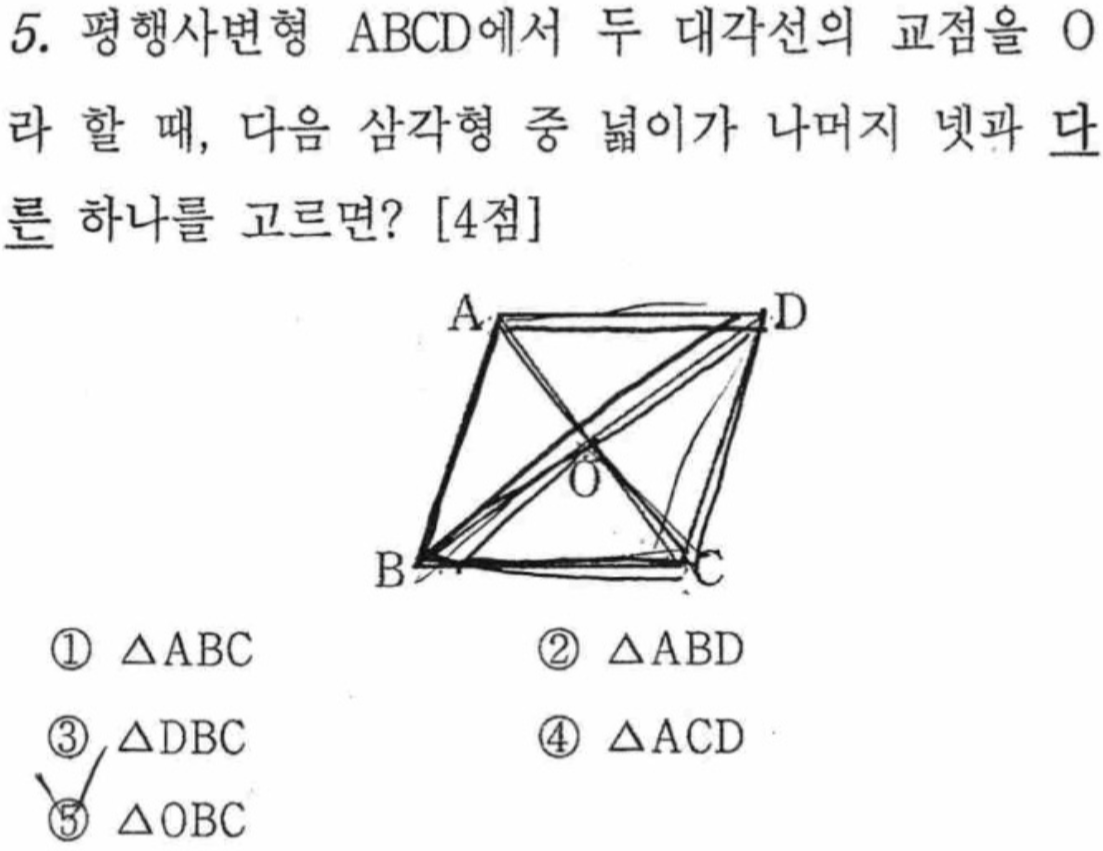 5. 평행사변형 ABCD에서 두 대각선의 교점을 O라 할 때, 다음 삼각형 중 넓이가 나머지 넷과 다른 하나를 고르면? [4점]

A
D
O
B
C

① $\triangle ABC$ ② $\triangle ABD$

③ $\triangle DBC$ ④ $\triangle ACD$

⑤ $\triangle OBC$